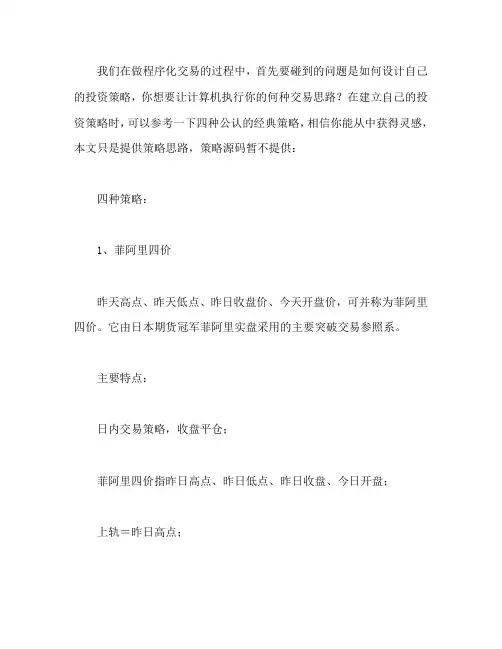 我们在做程序化交易的过程中，首先要碰到的问题是如何设计自己的投资策略，你想要让计算机执行你的何种交易思路？在建立自己的投资策略时，可以参考一下四种公认的经典策略，相信你能从中获得灵感，本文只是提供策略思路，策略源码暂不提供：

四种策略：

1、菲阿里四价

昨天高点、昨天低点、昨日收盘价、今天开盘价，可并称为菲阿里四价。它由日本期货冠军菲阿里实盘采用的主要突破交易参照系。

主要特点：

日内交易策略，收盘平仓；

菲阿里四价指昨日高点、昨日低点、昨日收盘、今日开盘；

上轨＝昨日高点；